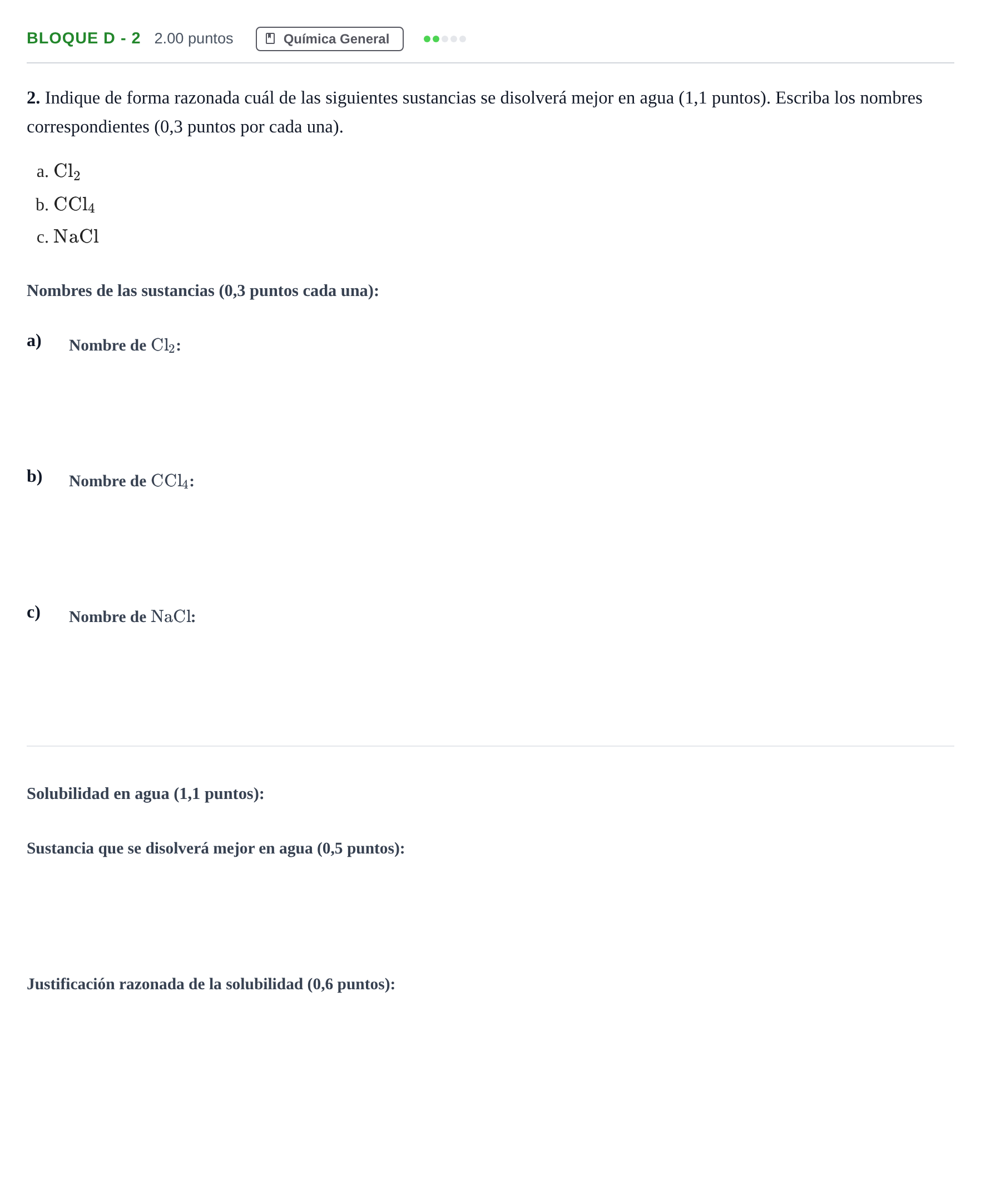 BLOQUE D - 2 2.00 puntos Química General

2. Indique de forma razonada cuál de las siguientes sustancias se disolverá mejor en agua (1,1 puntos). Escriba los nombres correspondientes (0,3 puntos por cada una).

a. $Cl_2$
b. $CCl_4$
c. $NaCl$

Nombres de las sustancias (0,3 puntos cada una):

a) Nombre de $Cl_2$:

b) Nombre de $CCl_4$:

c) Nombre de $NaCl$:

Solubilidad en agua (1,1 puntos):

Sustancia que se disolverá mejor en agua (0,5 puntos):

Justificación razonada de la solubilidad (0,6 puntos):